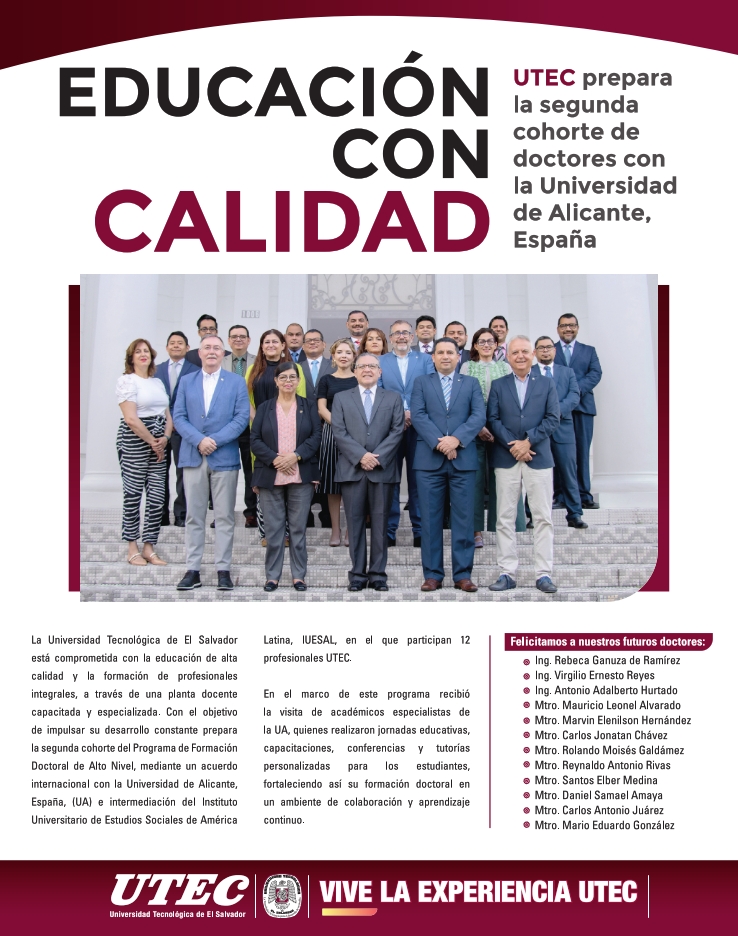 EDUCACIÓN CON CALIDAD

UTEC prepara la segunda cohorte de doctores con la Universidad de Alicante, España

La Universidad Tecnológica de El Salvador está comprometida con la educación de alta calidad y la formación de profesionales integrales, a través de una planta docente capacitada y especializada. Con el objetivo de impulsar su desarrollo constante prepara la segunda cohorte del Programa de Formación Doctoral de Alto Nivel, mediante un acuerdo internacional con la Universidad de Alicante, España, (UA) e intermediación del Instituto Universitario de Estudios Sociales de América Latina, IUESAL, en el que participan 12 profesionales UTEC.

En el marco de este programa recibió la visita de académicos especialistas de la UA, quienes realizaron jornadas educativas, capacitaciones, conferencias y tutorías personalizadas para los estudiantes, fortaleciendo así su formación doctoral en un ambiente de colaboración y aprendizaje continuo.

Felicitamos a nuestros futuros doctores:
Ing. Rebeca Ganuza de Ramírez
Ing. Virgilio Ernesto Reyes
Ing. Antonio Adalberto Hurtado
Mtro. Mauricio Leonel Alvarado
Mtro. Marvin Elenilson Hernández
Mtro. Carlos Jonatan Chávez
Mtro. Rolando Moisés Galdámez
Mtro. Reynaldo Antonio Rivas
Mtro. Santos Elber Medina
Mtro. Daniel Samael Amaya
Mtro. Carlos Antonio Juárez
Mtro. Mario Eduardo González

UTEC
Universidad Tecnológica de El Salvador
VIVE LA EXPERIENCIA UTEC